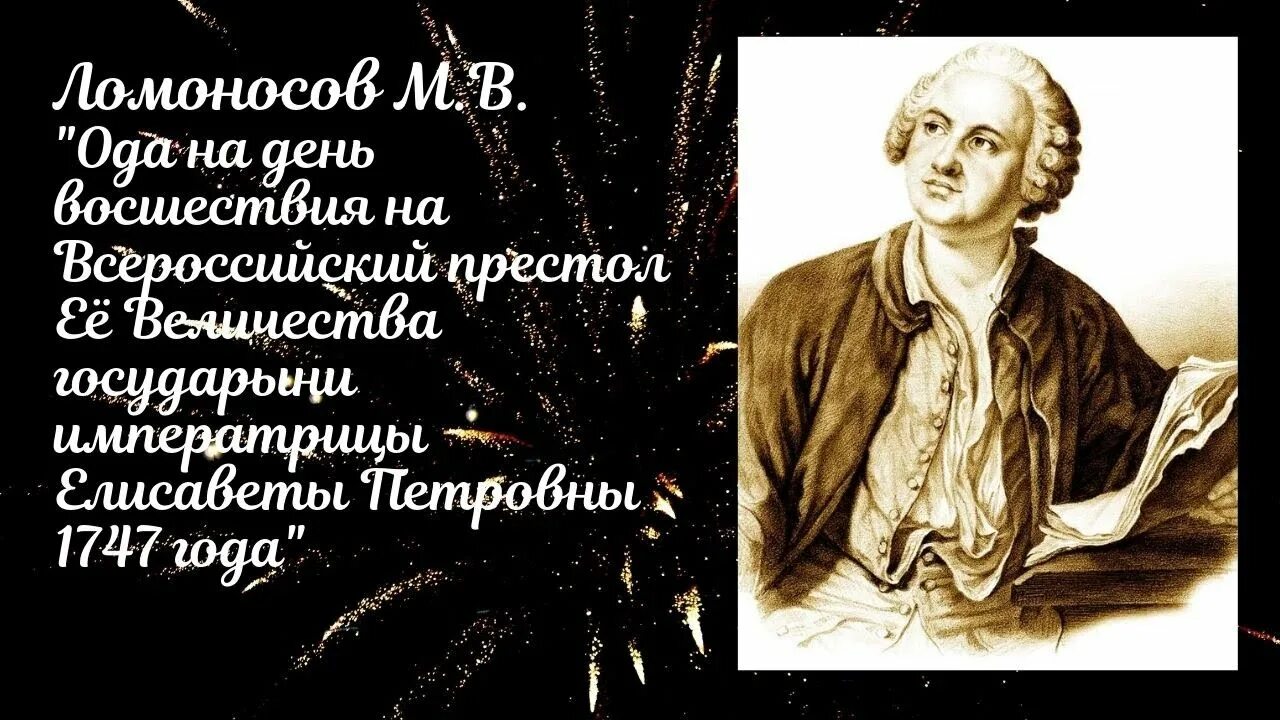 Ломоносов М.В.
"Ода на день восшествия на Всероссийский престол Её Величества государыни императрицы Елисаветы Петровны 1747 года"